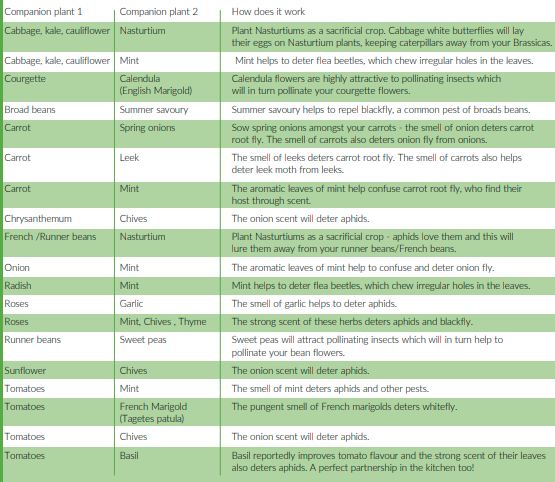 | Companion plant 1 | Companion plant 2 | How does it work |
|---|---|---|
| Cabbage, kale, cauliflower | Nasturtium | Plant Nasturtiums as a sacrificial crop. Cabbage white butterflies will lay their eggs on Nasturtium plants, keeping caterpillars away from your Brassicas. |
| Cabbage, kale, cauliflower | Mint | Mint helps to deter flea beetles, which chew irregular holes in the leaves. |
| Courgette | Calendula (English Marigold) | Calendula flowers are highly attractive to pollinating insects which will in turn pollinate your courgette flowers. |
| Broad beans | Summer savoury | Summer savoury helps to repel blackfly, a common pest of broads beans. |
| Carrot | Spring onions | Sow spring onions amongst your carrots - the smell of onion deters carrot root fly. The smell of carrots also deters onion fly from onions. |
| Carrot | Leek | The smell of leeks deters carrot root fly. The smell of carrots also helps deter leek moth from leeks. |
| Carrot | Mint | The aromatic leaves of mint help confuse carrot root fly, who find their host through scent. |
| Chrysanthemum | Chives | The onion scent will deter aphids. |
| French /Runner beans | Nasturtium | Plant Nasturtiums as a sacrificial crop - aphids love them and this will lure them away from your runner beans/French beans. |
| Onion | Mint | The aromatic leaves of mint help to confuse and deter onion fly. |
| Radish | Mint | Mint helps to deter flea beetles, which chew irregular holes in the leaves. |
| Roses | Garlic | The smell of garlic helps to deter aphids. |
| Roses | Mint, Chives , Thyme | The strong scent of these herbs deters aphids and blackfly. |
| Runner beans | Sweet peas | Sweet peas will attract pollinating insects which will in turn help to pollinate your bean flowers. |
| Sunflower | Chives | The onion scent will deter aphids. |
| Tomatoes | Mint | The smell of mint deters aphids and other pests. |
| Tomatoes | French Marigold (Tagetes patula) | The pungent smell of French marigolds deters whitefly. |
| Tomatoes | Chives | The onion scent will deter aphids. |
| Tomatoes | Basil | Basil reportedly improves tomato flavour and the strong scent of their leaves also deters aphids. A perfect partnership in the kitchen too! |